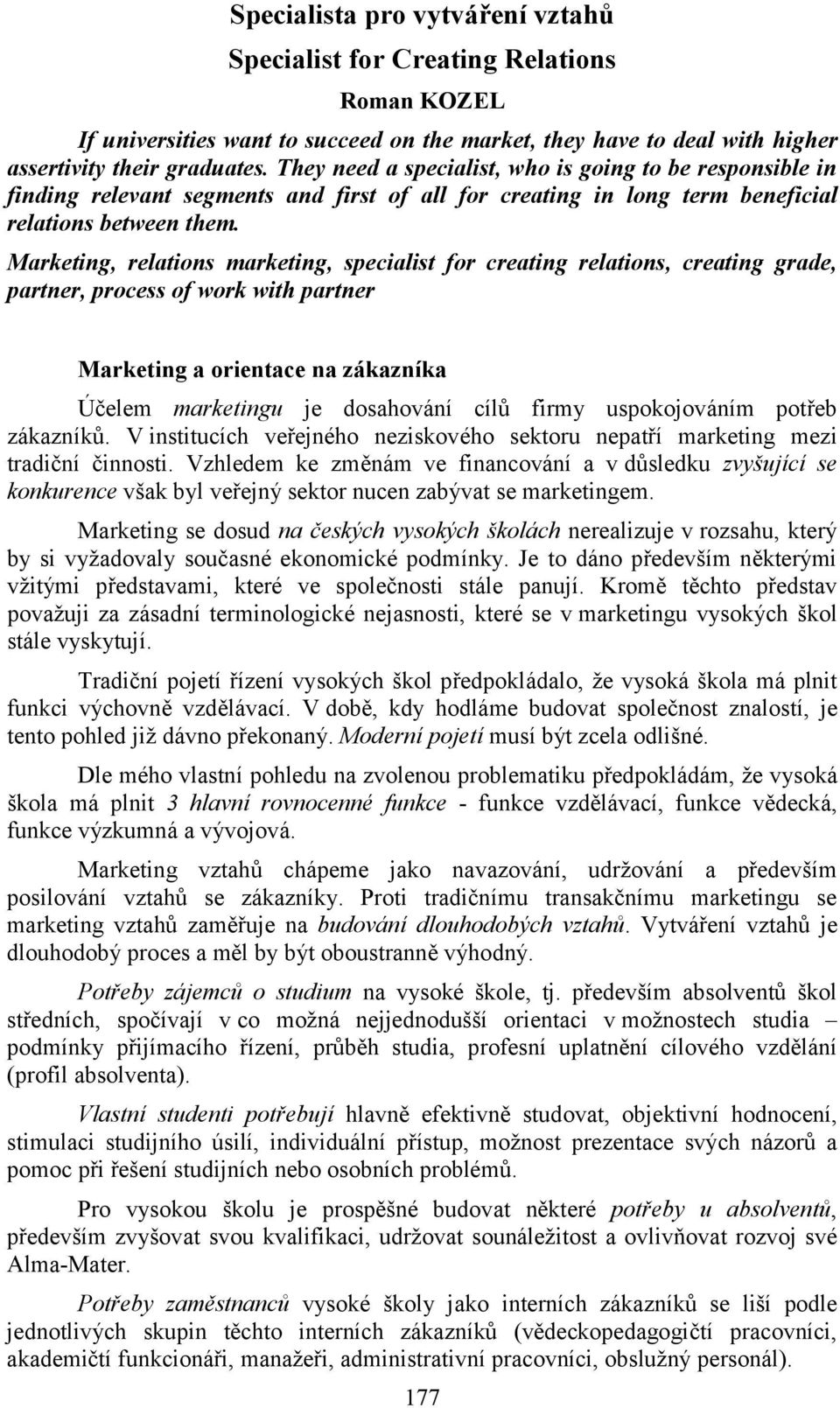 Specialista pro vytváření vztahů

Specialist for Creating Relations

Roman KOZEL

If universities want to succeed on the market, they have to deal with higher assertivity their graduates. They need a specialist, who is going to be responsible in finding relevant segments and first of all for creating in long term beneficial relations between them.

Marketing, relations marketing, specialist for creating relations, creating grade, partner, process of work with partner

Marketing a orientace na zákazníka

Účelem marketingu je dosahování cílů firmy uspokojováním potřeb zákazníků. V institucích veřejného neziskového sektoru nepatří marketing mezi tradiční činnosti. Vzhledem ke změnám ve financování a v důsledku zvyšující se konkurence však byl veřejný sektor nucen zabývat se marketingem.

Marketing se dosud na českých vysokých školách nerealizuje v rozsahu, který by si vyžadovaly současné ekonomické podmínky. Je to dáno především některými vžitými představami, které ve společnosti stále panují. Kromě těchto představ považuji za zásadní terminologické nejasnosti, které se v marketingu vysokých škol stále vyskytují.

Tradiční pojetí řízení vysokých škol předpokládalo, že vysoká škola má plnit funkci výchovně vzdělávací. V době, kdy hodláme budovat společnost znalostí, je tento pohled již dávno překonaný. Moderní pojetí musí být zcela odlišné.

Dle mého vlastní pohledu na zvolenou problematiku předpokládám, že vysoká škola má plnit 3 hlavní rovnocenné funkce - funkce vzdělávací, funkce vědecká, funkce výzkumná a vývojová.

Marketing vztahů chápeme jako navazování, udržování a především posilování vztahů se zákazníky. Proti tradičnímu transakčnímu marketingu se marketing vztahů zaměřuje na budování dlouhodobých vztahů. Vytváření vztahů je dlouhodobý proces a měl by být oboustranně výhodný.

Potřeby zájemců o studium na vysoké škole, tj. především absolventů škol středních, spočívají v co možná nejjednodušší orientaci v možnostech studia – podmínky přijímacího řízení, průběh studia, profesní uplatnění cílového vzdělání (profil absolventa).

Vlastní studenti potřebují hlavně efektivně studovat, objektivní hodnocení, stimulaci studijního úsilí, individuální přístup, možnost prezentace svých názorů a pomoc při řešení studijních nebo osobních problémů.

Pro vysokou školu je prospěšné budovat některé potřeby u absolventů, především zvyšovat svou kvalifikaci, udržovat sounáležitost a ovlivňovat rozvoj své Alma-Mater.

Potřeby zaměstnanců vysoké školy jako interních zákazníků se liší podle jednotlivých skupin těchto interních zákazníků (vědeckopedagogičtí pracovníci, akademičtí funkcionáři, manažeři, administrativní pracovníci, obslužný personál).

177